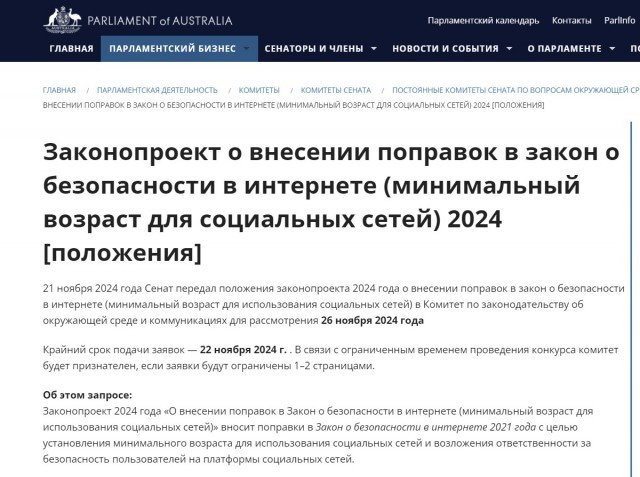 PARLIAMENT of AUSTRALIA

Парламентский календарь Контакты ParlInfo

ГЛАВНАЯ ПАРЛАМЕНТСКИЙ БИЗНЕС СЕНАТОРЫ И ЧЛЕНЫ НОВОСТИ И СОБЫТИЯ О ПАРЛАМЕНТЕ ПО

ГЛАВНАЯ / ПАРЛАМЕНТСКАЯ ДЕЯТЕЛЬНОСТЬ / КОМИТЕТЫ / КОМИТЕТЫ СЕНАТА / ПОСТОЯННЫЕ КОМИТЕТЫ СЕНАТА ПО ВОПРОСАМ ОКРУЖАЮЩЕЙ СР
ВНЕСЕНИИ ПОПРАВОК В ЗАКОН О БЕЗОПАСНОСТИ В ИНТЕРНЕТЕ (МИНИМАЛЬНЫЙ ВОЗРАСТ ДЛЯ СОЦИАЛЬНЫХ СЕТЕЙ) 2024 [ПОЛОЖЕНИЯ]

Законопроект о внесении поправок в закон о безопасности в интернете (минимальный возраст для социальных сетей) 2024 [положения]

21 ноября 2024 года Сенат передал положения законопроекта 2024 года о внесении поправок в закон о безопасности в интернете (минимальный возраст для использования социальных сетей) в Комитет по законодательству об окружающей среде и коммуникациях для рассмотрения 26 ноября 2024 года

Крайний срок подачи заявок — 22 ноября 2024 г. . В связи с ограниченным временем проведения конкурса комитет будет признателен, если заявки будут ограничены 1–2 страницами.

Об этом запросе:
Законопроект 2024 года «О внесении поправок в Закон о безопасности в интернете (минимальный возраст для использования социальных сетей)» вносит поправки в Закон о безопасности в интернете 2021 года с целью установления минимального возраста для использования социальных сетей и возложения ответственности за безопасность пользователей на платформы социальных сетей.